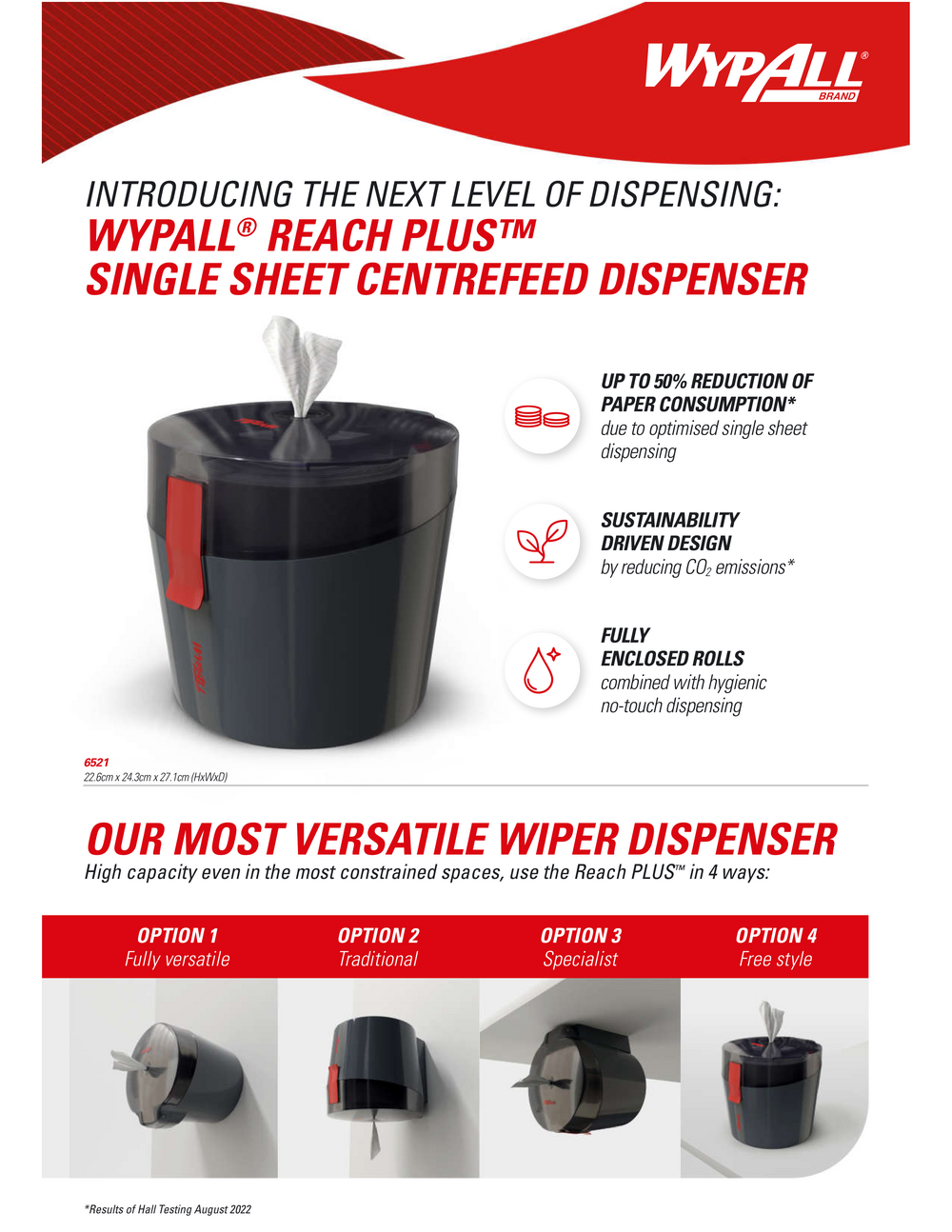 WYPALL® BRAND

INTRODUCING THE NEXT LEVEL OF DISPENSING:
WYPALL® REACH PLUS™
SINGLE SHEET CENTREFEED DISPENSER

UP TO 50% REDUCTION OF PAPER CONSUMPTION*
due to optimised single sheet dispensing

SUSTAINABILITY DRIVEN DESIGN
by reducing $CO_2$ emissions*

FULLY ENCLOSED ROLLS
combined with hygienic no-touch dispensing

6521
22.6cm x 24.3cm x 27.1cm (HxWxD)

OUR MOST VERSATILE WIPER DISPENSER
High capacity even in the most constrained spaces, use the Reach PLUS™ in 4 ways:

OPTION 1
Fully versatile

OPTION 2
Traditional

OPTION 3
Specialist

OPTION 4
Free style

*Results of Hall Testing August 2022